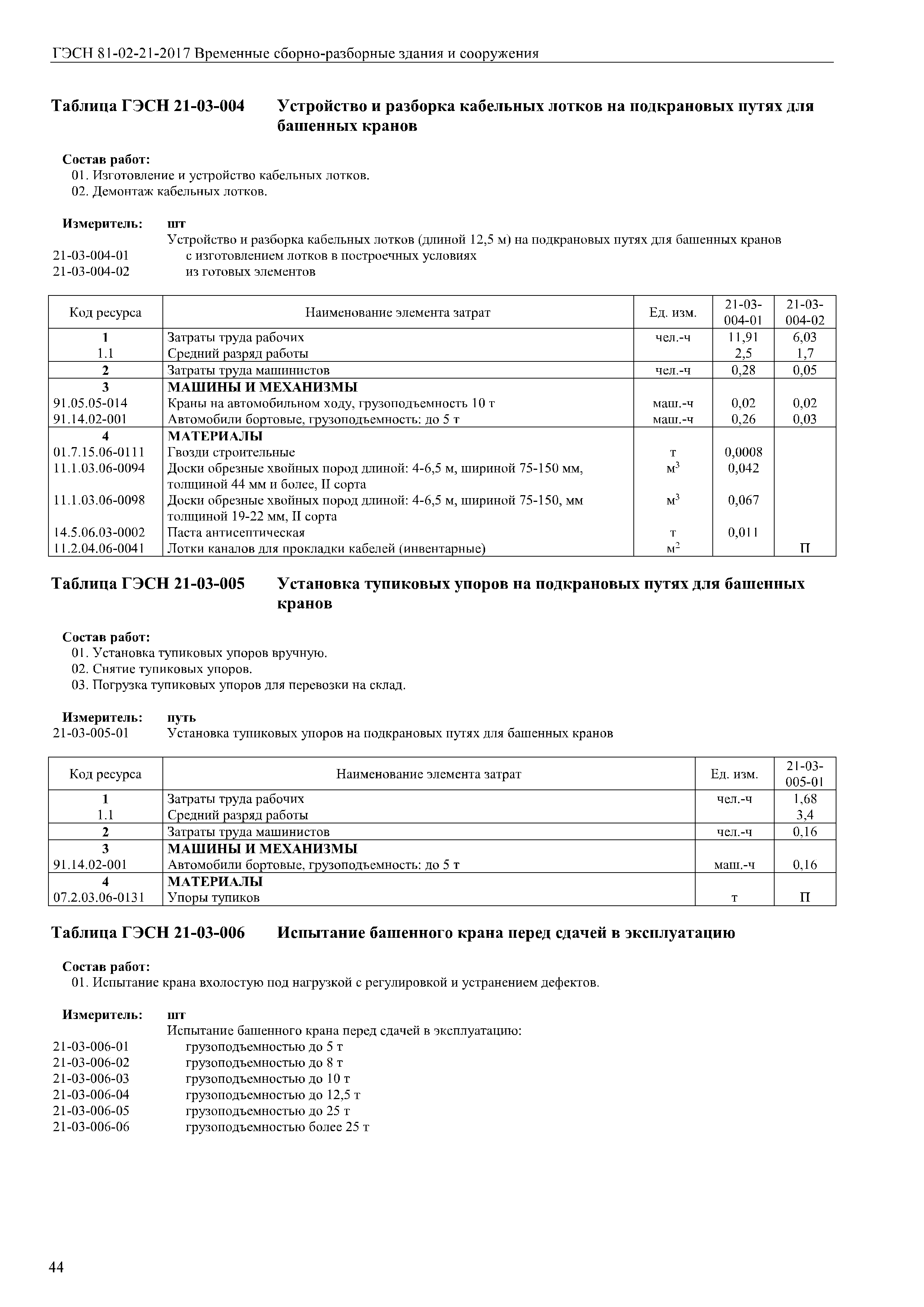 ГЭСН 81-02-21-2017 Временные сборно-разборные здания и сооружения

Таблица ГЭСН 21-03-004 Устройство и разборка кабельных лотков на подкрановых путях для башенных кранов

Состав работ:
01. Изготовление и устройство кабельных лотков.
02. Демонтаж кабельных лотков.

Измеритель: шт
Устройство и разборка кабельных лотков (длиной 12,5 м) на подкрановых путях для башенных кранов
21-03-004-01 с изготовлением лотков в построечных условиях
21-03-004-02 из готовых элементов

| Код ресурса | Наименование элемента затрат | Ед. изм. | 21-03-004-01 | 21-03-004-02 |
|---|---|---|---|---|
| 1 | Затраты труда рабочих | чел.-ч | 11,91 | 6,03 |
| 1.1 | Средний разряд работы | | 2,5 | 1,7 |
| 2 | Затраты труда машинистов | чел.-ч | 0,28 | 0,05 |
| 3 | МАШИНЫ И МЕХАНИЗМЫ | | | |
| 91.05.05-014 | Краны на автомобильном ходу, грузоподъемность 10 т | маш.-ч | 0,02 | 0,02 |
| 91.14.02-001 | Автомобили бортовые, грузоподъемность: до 5 т | маш.-ч | 0,26 | 0,03 |
| 4 | МАТЕРИАЛЫ | | | |
| 01.7.15.06-0111 | Гвозди строительные | т | 0,0008 | |
| 11.1.03.06-0094 | Доски обрезные хвойных пород длиной: 4-6,5 м, шириной 75-150 мм, толщиной 44 мм и более, II сорта | $м^3$ | 0,042 | |
| 11.1.03.06-0098 | Доски обрезные хвойных пород длиной: 4-6,5 м, шириной 75-150, мм толщиной 19-22 мм, II сорта | $м^3$ | 0,067 | |
| 14.5.06.03-0002 | Паста антисептическая | т | 0,011 | |
| 11.2.04.06-0041 | Лотки каналов для прокладки кабелей (инвентарные) | $м^2$ | | П |

Таблица ГЭСН 21-03-005 Установка тупиковых упоров на подкрановых путях для башенных кранов

Состав работ:
01. Установка тупиковых упоров вручную.
02. Снятие тупиковых упоров.
03. Погрузка тупиковых упоров для перевозки на склад.

Измеритель: путь
21-03-005-01 Установка тупиковых упоров на подкрановых путях для башенных кранов

| Код ресурса | Наименование элемента затрат | Ед. изм. | 21-03-005-01 |
|---|---|---|---|
| 1 | Затраты труда рабочих | чел.-ч | 1,68 |
| 1.1 | Средний разряд работы | | 3,4 |
| 2 | Затраты труда машинистов | чел.-ч | 0,16 |
| 3 | МАШИНЫ И МЕХАНИЗМЫ | | |
| 91.14.02-001 | Автомобили бортовые, грузоподъемность: до 5 т | маш.-ч | 0,16 |
| 4 | МАТЕРИАЛЫ | | |
| 07.2.03.06-0131 | Упоры тупиков | т | П |

Таблица ГЭСН 21-03-006 Испытание башенного крана перед сдачей в эксплуатацию

Состав работ:
01. Испытание крана вхолостую под нагрузкой с регулировкой и устранением дефектов.

Измеритель: шт
Испытание башенного крана перед сдачей в эксплуатацию:
21-03-006-01 грузоподъемностью до 5 т
21-03-006-02 грузоподъемностью до 8 т
21-03-006-03 грузоподъемностью до 10 т
21-03-006-04 грузоподъемностью до 12,5 т
21-03-006-05 грузоподъемностью до 25 т
21-03-006-06 грузоподъемностью более 25 т

44